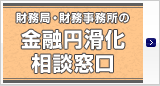 財務局・財務事務所の
金融円滑化
相談窓口